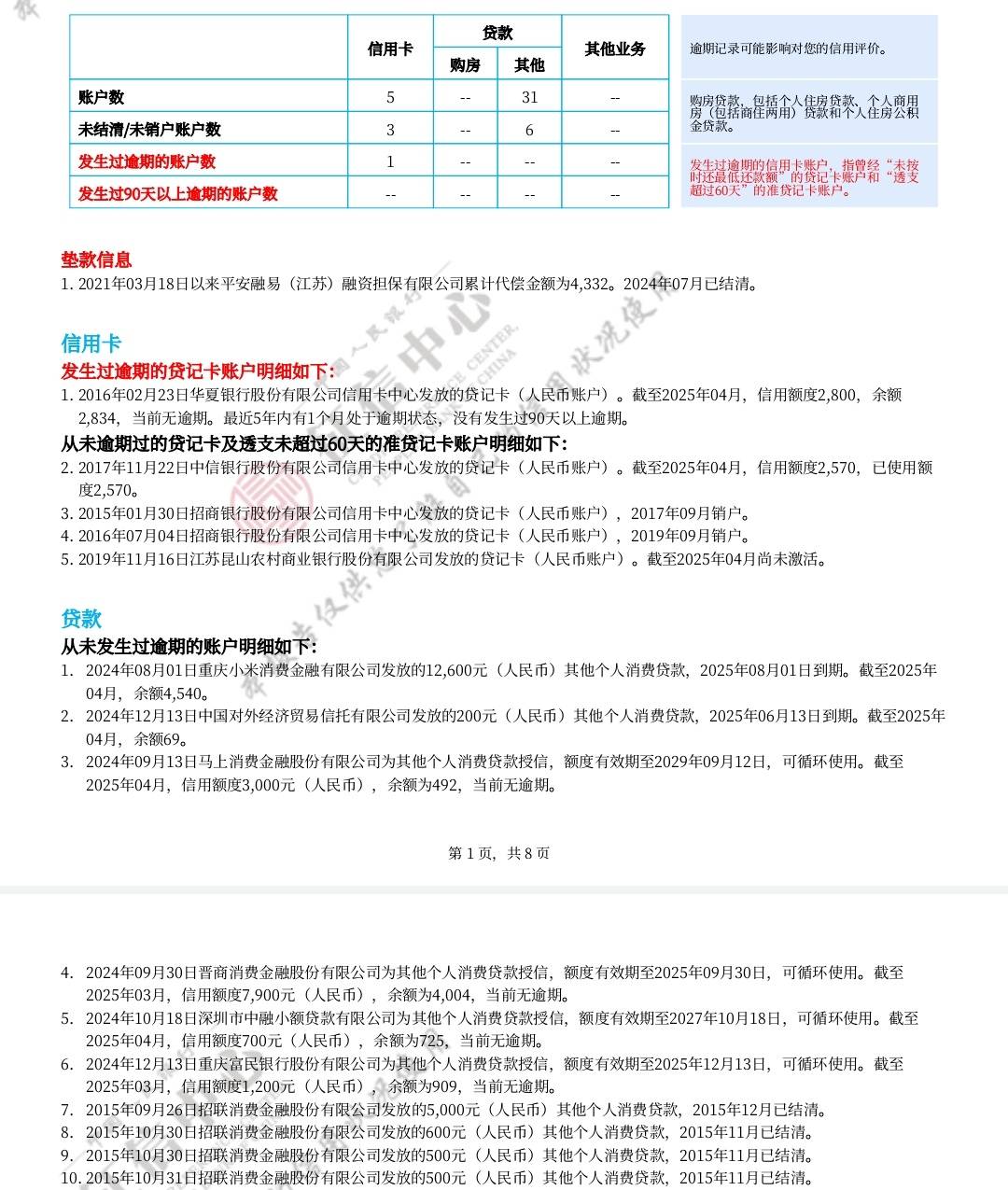 |  | 信用卡 | 贷款 购房 | 贷款 其他 | 其他业务 |
|---|---|---|---|---|
| 账户数 | 5 | -- | 31 | -- |
| 未结清/未销户账户数 | 3 | -- | 6 | -- |
| 发生过逾期的账户数 | 1 | -- | -- | -- |
| 发生过90天以上逾期的账户数 | -- | -- | -- | -- |

逾期记录可能影响对您的信用评价。

购房贷款，包括个人住房贷款、个人商用房（包括商住两用）贷款和个人住房公积金贷款。

发生过逾期的信用卡账户，指曾经“未按时还最低还款额”的贷记卡账户和“透支超过60天”的准贷记卡账户。

垫款信息
1. 2021年03月18日以来平安融易（江苏）融资担保有限公司累计代偿金额为4,332。2024年07月已结清。

信用卡
发生过逾期的贷记卡账户明细如下:
1. 2016年02月23日华夏银行股份有限公司信用卡中心发放的贷记卡（人民币账户）。截至2025年04月，信用额度2,800，余额2,834，当前无逾期。最近5年内有1个月处于逾期状态，没有发生过90天以上逾期。
从未逾期过的贷记卡及透支未超过60天的准贷记卡账户明细如下:
2. 2017年11月22日中信银行股份有限公司信用卡中心发放的贷记卡（人民币账户）。截至2025年04月，信用额度2,570，已使用额度2,570。
3. 2015年01月30日招商银行股份有限公司信用卡中心发放的贷记卡（人民币账户），2017年09月销户。
4. 2016年07月04日招商银行股份有限公司信用卡中心发放的贷记卡（人民币账户），2019年09月销户。
5. 2019年11月16日江苏昆山农村商业银行股份有限公司发放的贷记卡（人民币账户）。截至2025年04月尚未激活。

贷款
从未发生过逾期的账户明细如下:
1. 2024年08月01日重庆小米消费金融有限公司发放的12,600元（人民币）其他个人消费贷款，2025年08月01日到期。截至2025年04月，余额4,540。
2. 2024年12月13日中国对外经济贸易信托有限公司发放的200元（人民币）其他个人消费贷款，2025年06月13日到期。截至2025年04月，余额69。
3. 2024年09月13日马上消费金融股份有限公司为其他个人消费贷款授信，额度有效期至2029年09月12日，可循环使用。截至2025年04月，信用额度3,000元（人民币），余额为492，当前无逾期。

第 1 页，共 8 页

4. 2024年09月30日晋商消费金融股份有限公司为其他个人消费贷款授信，额度有效期至2025年09月30日，可循环使用。截至2025年03月，信用额度7,900元（人民币），余额为4,004，当前无逾期。
5. 2024年10月18日深圳市中融小额贷款有限公司为其他个人消费贷款授信，额度有效期至2027年10月18日，可循环使用。截至2025年04月，信用额度700元（人民币），余额为725，当前无逾期。
6. 2024年12月13日重庆富民银行股份有限公司为其他个人消费贷款授信，额度有效期至2025年12月13日，可循环使用。截至2025年03月，信用额度1,200元（人民币），余额为909，当前无逾期。
7. 2015年09月26日招联消费金融股份有限公司发放的5,000元（人民币）其他个人消费贷款，2015年12月已结清。
8. 2015年10月30日招联消费金融股份有限公司发放的600元（人民币）其他个人消费贷款，2015年11月已结清。
9. 2015年10月30日招联消费金融股份有限公司发放的500元（人民币）其他个人消费贷款，2015年11月已结清。
10. 2015年10月31日招联消费金融股份有限公司发放的500元（人民币）其他个人消费贷款，2015年11月已结清。